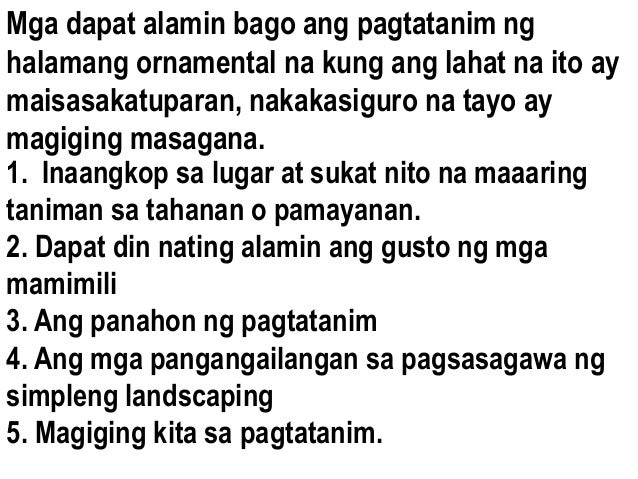 Mga dapat alamin bago ang pagtatanim ng halamang ornamental na kung ang lahat na ito ay maisasakatuparan, nakakasiguro na tayo ay magiging masagana.
1. Inaangkop sa lugar at sukat nito na maaaring taniman sa tahanan o pamayanan.
2. Dapat din nating alamin ang gusto ng mga mamimili
3. Ang panahon ng pagtatanim
4. Ang mga pangangailangan sa pagsasagawa ng simpleng landscaping
5. Magiging kita sa pagtatanim.